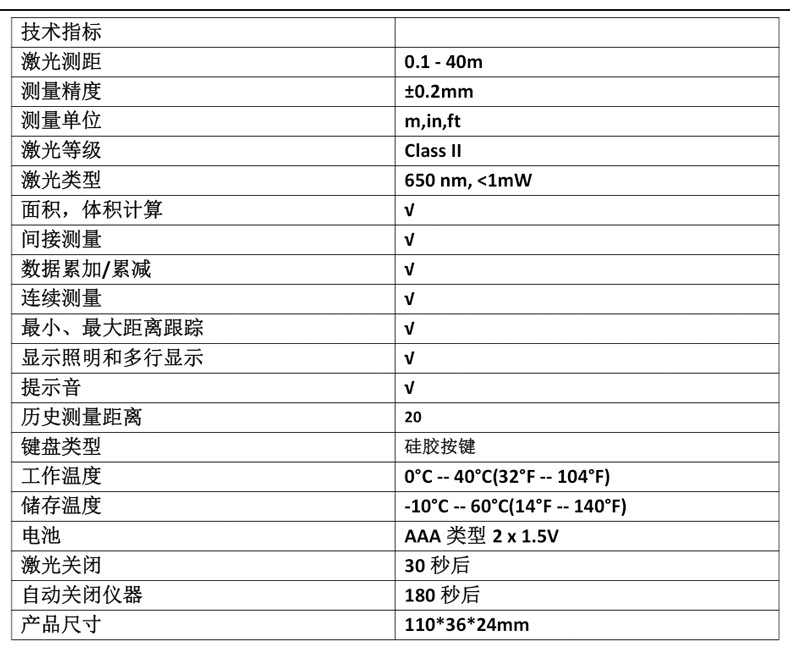 | 技术指标 | |
|---|---|
| 激光测距 | 0.1 - 40m |
| 测量精度 | ±0.2mm |
| 测量单位 | m,in,ft |
| 激光等级 | Class II |
| 激光类型 | 650 nm, <1mW |
| 面积，体积计算 | √ |
| 间接测量 | √ |
| 数据累加/累减 | √ |
| 连续测量 | √ |
| 最小、最大距离跟踪 | √ |
| 显示照明和多行显示 | √ |
| 提示音 | √ |
| 历史测量距离 | 20 |
| 键盘类型 | 硅胶按键 |
| 工作温度 | 0°C -- 40°C(32°F -- 104°F) |
| 储存温度 | -10°C -- 60°C(14°F -- 140°F) |
| 电池 | AAA 类型 2 x 1.5V |
| 激光关闭 | 30 秒后 |
| 自动关闭仪器 | 180 秒后 |
| 产品尺寸 | 110*36*24mm |